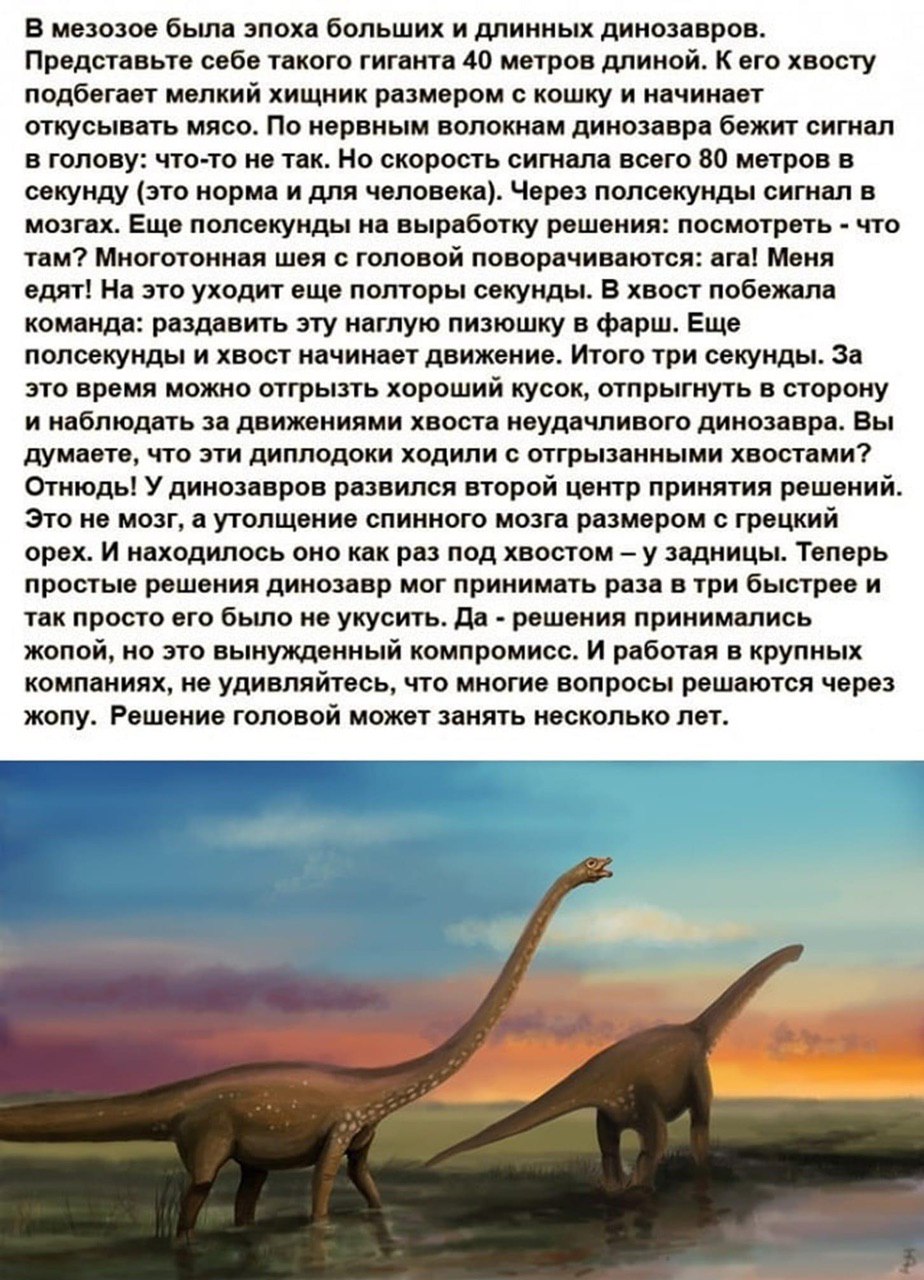 В мезозое была эпоха больших и длинных динозавров. Представьте себе такого гиганта 40 метров длиной. К его хвосту подбегает мелкий хищник размером с кошку и начинает откусывать мясо. По нервным волокнам динозавра бежит сигнал в голову: что-то не так. Но скорость сигнала всего 80 метров в секунду (это норма и для человека). Через полсекунды сигнал в мозгах. Еще полсекунды на выработку решения: посмотреть - что там? Многотонная шея с головой поворачиваются: ага! Меня едят! На это уходит еще полторы секунды. В хвост побежала команда: раздавить эту наглую пизюшку в фарш. Еще полсекунды и хвост начинает движение. Итого три секунды. За это время можно отгрызть хороший кусок, отпрыгнуть в сторону и наблюдать за движениями хвоста неудачливого динозавра. Вы думаете, что эти диплодоки ходили с отгрызанными хвостами? Отнюдь! У динозавров развился второй центр принятия решений. Это не мозг, а утолщение спинного мозга размером с грецкий орех. И находилось оно как раз под хвостом – у задницы. Теперь простые решения динозавр мог принимать раза в три быстрее и так просто его было не укусить. Да - решения принимались жопой, но это вынужденный компромисс. И работая в крупных компаниях, не удивляйтесь, что многие вопросы решаются через жопу. Решение головой может занять несколько лет.